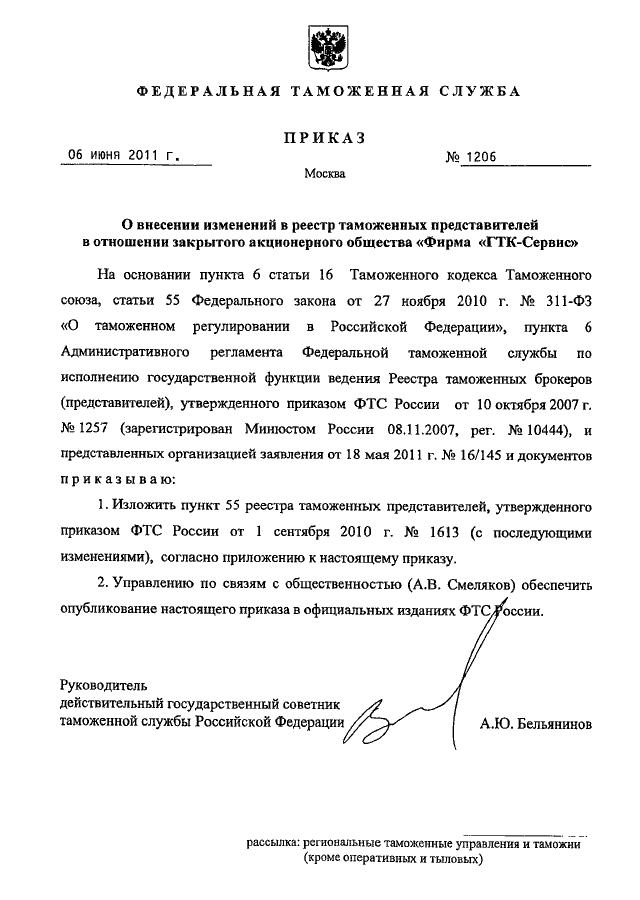 ФЕДЕРАЛЬНАЯ ТАМОЖЕННАЯ СЛУЖБА

ПРИКАЗ

06 июня 2011 г.

№ 1206

Москва

О внесении изменений в реестр таможенных представителей в отношении закрытого акционерного общества «Фирма «ГТК-Сервис»

На основании пункта 6 статьи 16 Таможенного кодекса Таможенного союза, статьи 55 Федерального закона от 27 ноября 2010 г. № 311-ФЗ «О таможенном регулировании в Российской Федерации», пункта 6 Административного регламента Федеральной таможенной службы по исполнению государственной функции ведения Реестра таможенных брокеров (представителей), утвержденного приказом ФТС России от 10 октября 2007 г. № 1257 (зарегистрирован Минюстом России 08.11.2007, рег. № 10444), и представленных организацией заявления от 18 мая 2011 г. № 16/145 и документов приказываю:

1. Изложить пункт 55 реестра таможенных представителей, утвержденного приказом ФТС России от 1 сентября 2010 г. № 1613 (с последующими изменениями), согласно приложению к настоящему приказу.

2. Управлению по связям с общественностью (А.В. Смеляков) обеспечить опубликование настоящего приказа в официальных изданиях ФТС России.

Руководитель
действительный государственный советник таможенной службы Российской Федерации

А.Ю. Бельянинов

рассылка: региональные таможенные управления и таможни (кроме оперативных и тыловых)